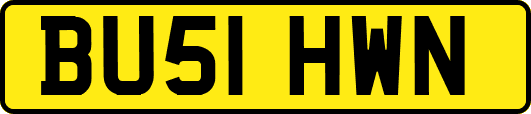 BU51 HWN